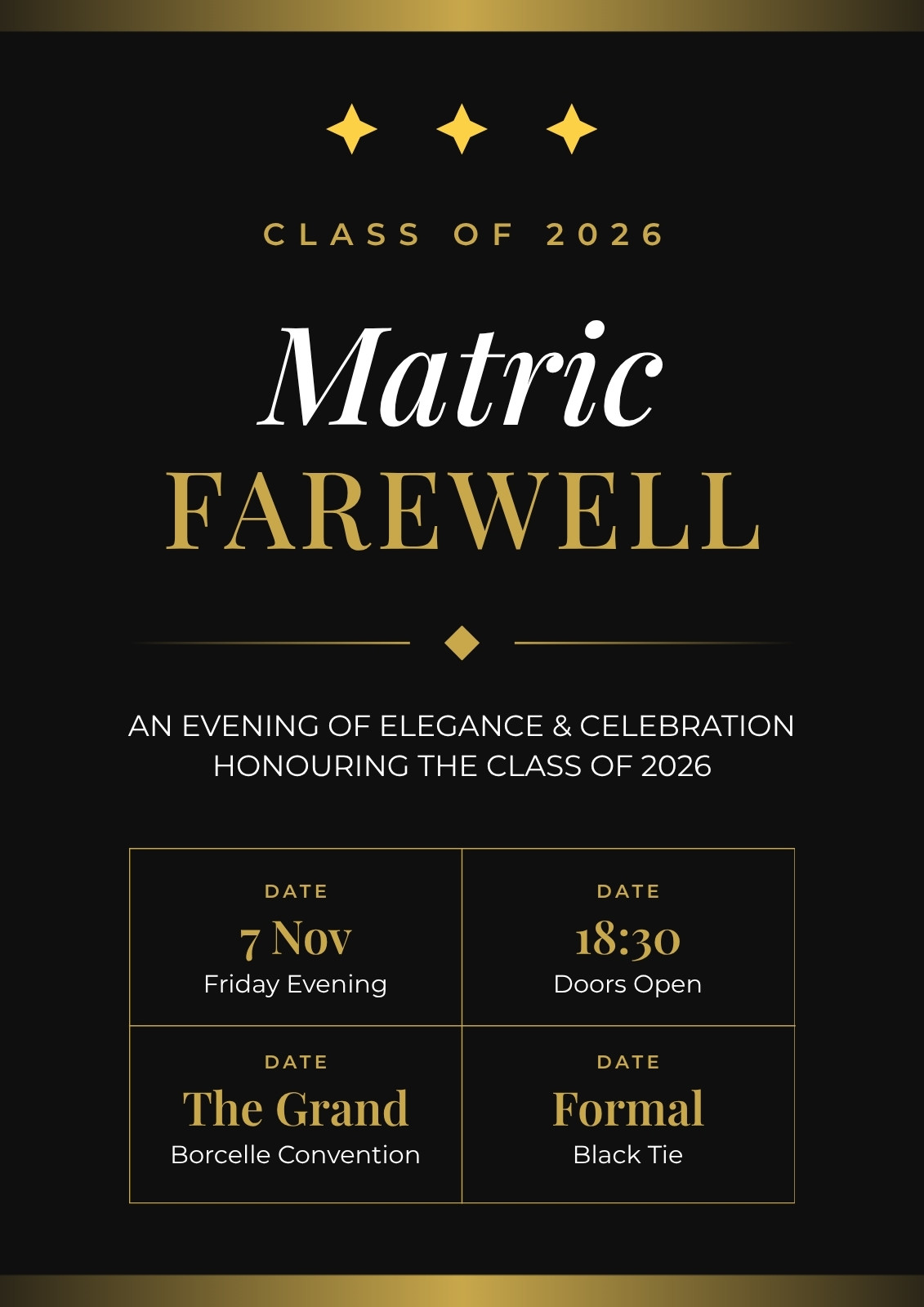 CLASS OF 2026

Matric
FAREWELL

AN EVENING OF ELEGANCE & CELEBRATION HONOURING THE CLASS OF 2026

DATE
7 Nov
Friday Evening

DATE
18:30
Doors Open

DATE
The Grand
Borcelle Convention

DATE
Formal
Black Tie